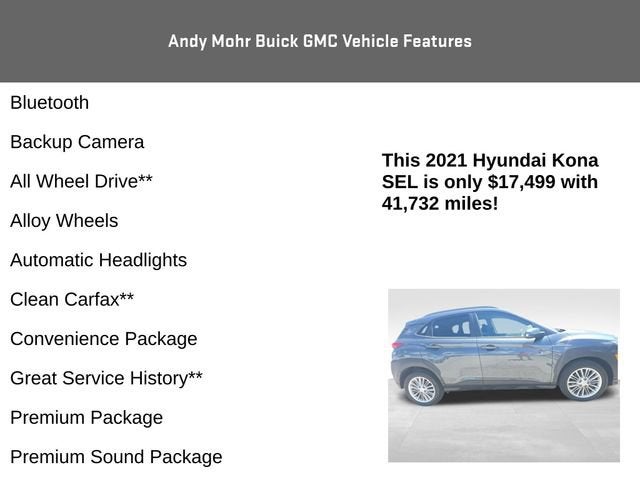 Andy Mohr Buick GMC Vehicle Features

Bluetooth

Backup Camera

All Wheel Drive**

Alloy Wheels

Automatic Headlights

Clean Carfax**

Convenience Package

Great Service History**

Premium Package

Premium Sound Package

This 2021 Hyundai Kona SEL is only $17,499 with 41,732 miles!